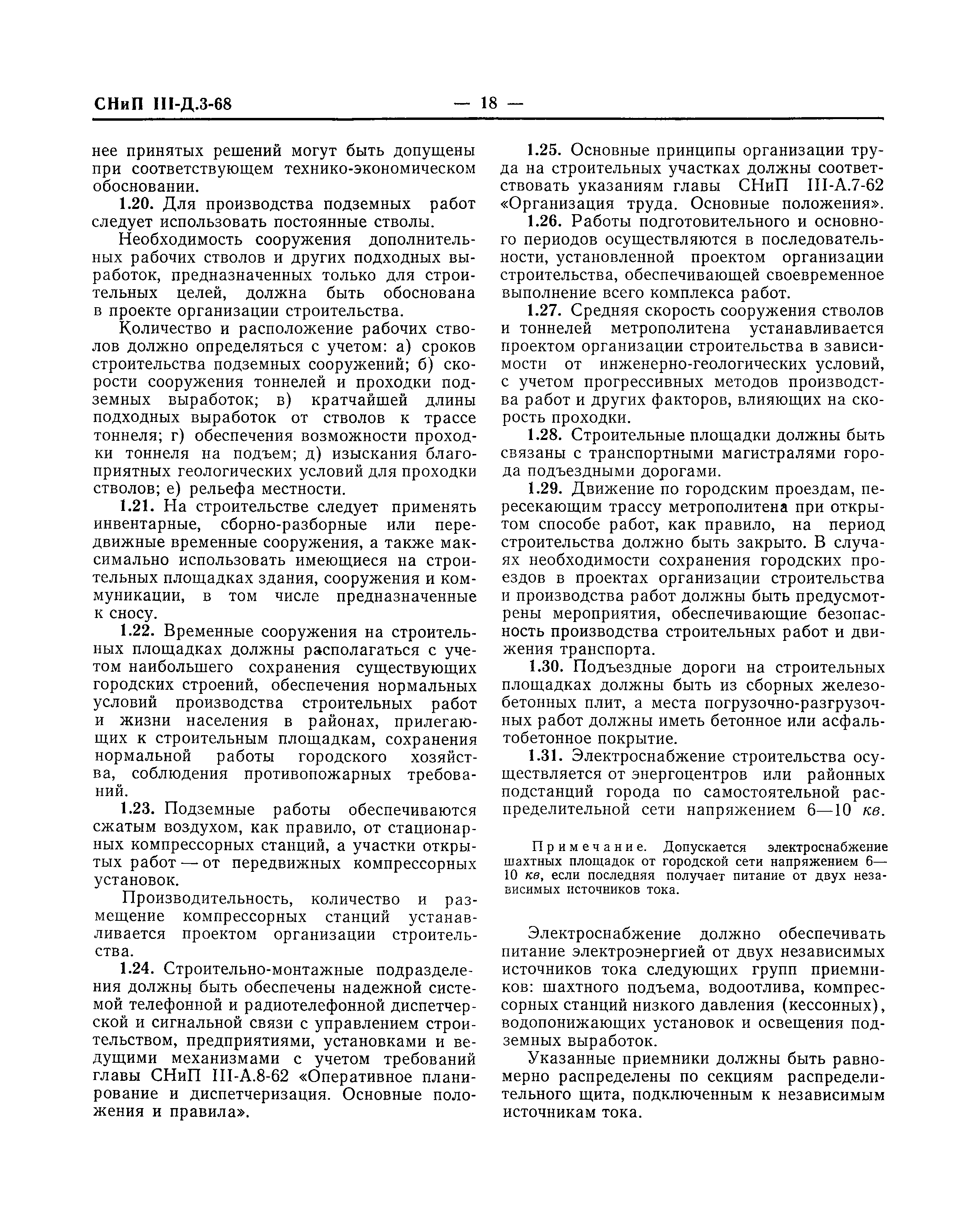 СНиП III-Д.3-68 — 18 —

нее принятых решений могут быть допущены при соответствующем технико-экономическом обосновании.

1.20. Для производства подземных работ следует использовать постоянные стволы.

Необходимость сооружения дополнительных рабочих стволов и других подходных выработок, предназначенных только для строительных целей, должна быть обоснована в проекте организации строительства.

Количество и расположение рабочих стволов должно определяться с учетом: а) сроков строительства подземных сооружений; б) скорости сооружения тоннелей и проходки подземных выработок; в) кратчайшей длины подходных выработок от стволов к трассе тоннеля; г) обеспечения возможности проходки тоннеля на подъем; д) изыскания благоприятных геологических условий для проходки стволов; е) рельефа местности.

1.21. На строительстве следует применять инвентарные, сборно-разборные или передвижные временные сооружения, а также максимально использовать имеющиеся на строительных площадках здания, сооружения и коммуникации, в том числе предназначенные к сносу.

1.22. Временные сооружения на строительных площадках должны располагаться с учетом наибольшего сохранения существующих городских строений, обеспечения нормальных условий производства строительных работ и жизни населения в районах, прилегающих к строительным площадкам, сохранения нормальной работы городского хозяйства, соблюдения противопожарных требований.

1.23. Подземные работы обеспечиваются сжатым воздухом, как правило, от стационарных компрессорных станций, а участки открытых работ — от передвижных компрессорных установок.

Производительность, количество и размещение компрессорных станций устанавливается проектом организации строительства.

1.24. Строительно-монтажные подразделения должны быть обеспечены надежной системой телефонной и радиотелефонной диспетчерской и сигнальной связи с управлением строительством, предприятиями, установками и ведущими механизмами с учетом требований главы СНиП III-А.8-62 «Оперативное планирование и диспетчеризация. Основные положения и правила».

1.25. Основные принципы организации труда на строительных участках должны соответствовать указаниям главы СНиП III-А.7-62 «Организация труда. Основные положения».

1.26. Работы подготовительного и основного периодов осуществляются в последовательности, установленной проектом организации строительства, обеспечивающей своевременное выполнение всего комплекса работ.

1.27. Средняя скорость сооружения стволов и тоннелей метрополитена устанавливается проектом организации строительства в зависимости от инженерно-геологических условий, с учетом прогрессивных методов производства работ и других факторов, влияющих на скорость проходки.

1.28. Строительные площадки должны быть связаны с транспортными магистралями города подъездными дорогами.

1.29. Движение по городским проездам, пересекающим трассу метрополитена при открытом способе работ, как правило, на период строительства должно быть закрыто. В случаях необходимости сохранения городских проездов в проектах организации строительства и производства работ должны быть предусмотрены мероприятия, обеспечивающие безопасность производства строительных работ и движения транспорта.

1.30. Подъездные дороги на строительных площадках должны быть из сборных железобетонных плит, а места погрузочно-разгрузочных работ должны иметь бетонное или асфальтобетонное покрытие.

1.31. Электроснабжение строительства осуществляется от энергоцентров или районных подстанций города по самостоятельной распределительной сети напряжением 6—10 кв.

Примечание. Допускается электроснабжение шахтных площадок от городской сети напряжением 6—10 кв, если последняя получает питание от двух независимых источников тока.

Электроснабжение должно обеспечивать питание электроэнергией от двух независимых источников тока следующих групп приемников: шахтного подъема, водоотлива, компрессорных станций низкого давления (кессонных), водопонижающих установок и освещения подземных выработок.

Указанные приемники должны быть равномерно распределены по секциям распределительного щита, подключенным к независимым источникам тока.